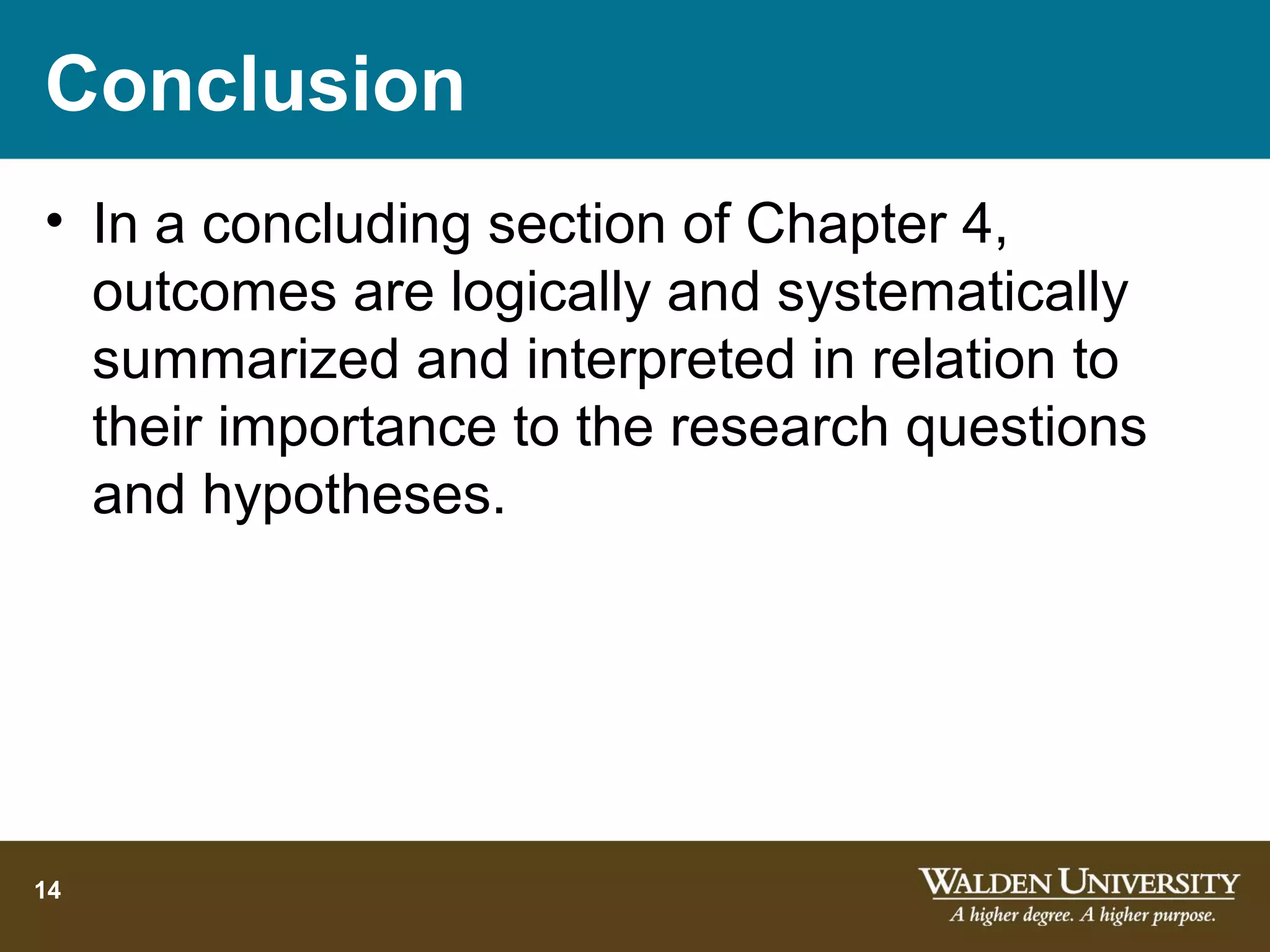 Conclusion

• In a concluding section of Chapter 4, outcomes are logically and systematically summarized and interpreted in relation to their importance to the research questions and hypotheses.

14

WALDEN UNIVERSITY
A higher degree. A higher purpose.